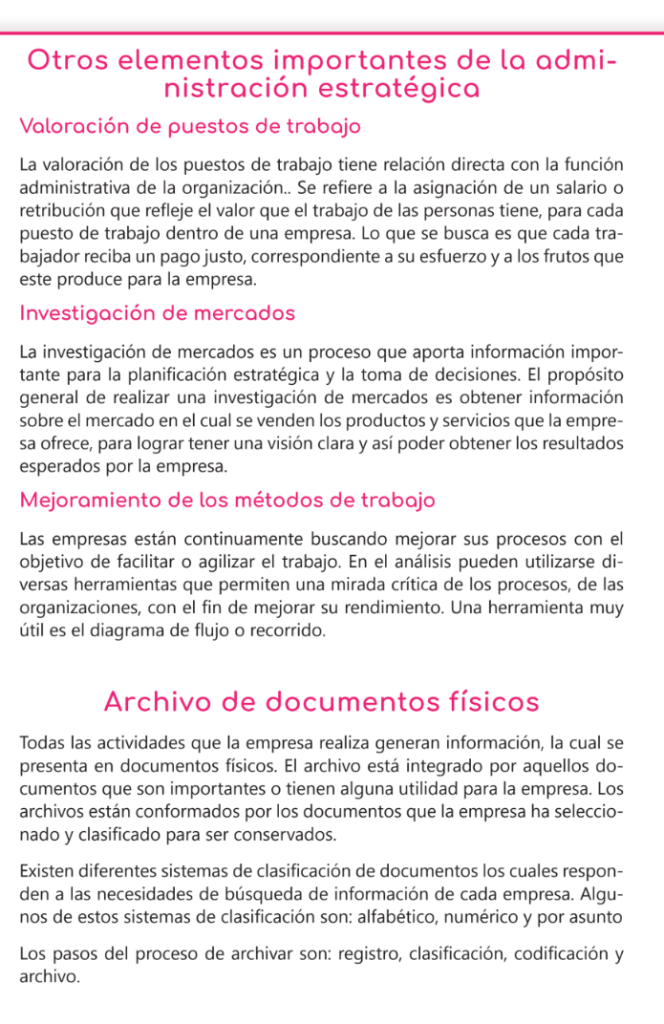 Otros elementos importantes de la administración estratégica

Valoración de puestos de trabajo

La valoración de los puestos de trabajo tiene relación directa con la función administrativa de la organización.. Se refiere a la asignación de un salario o retribución que refleje el valor que el trabajo de las personas tiene, para cada puesto de trabajo dentro de una empresa. Lo que se busca es que cada trabajador reciba un pago justo, correspondiente a su esfuerzo y a los frutos que este produce para la empresa.

Investigación de mercados

La investigación de mercados es un proceso que aporta información importante para la planificación estratégica y la toma de decisiones. El propósito general de realizar una investigación de mercados es obtener información sobre el mercado en el cual se venden los productos y servicios que la empresa ofrece, para lograr tener una visión clara y así poder obtener los resultados esperados por la empresa.

Mejoramiento de los métodos de trabajo

Las empresas están continuamente buscando mejorar sus procesos con el objetivo de facilitar o agilizar el trabajo. En el análisis pueden utilizarse diversas herramientas que permiten una mirada crítica de los procesos, de las organizaciones, con el fin de mejorar su rendimiento. Una herramienta muy útil es el diagrama de flujo o recorrido.

Archivo de documentos físicos

Todas las actividades que la empresa realiza generan información, la cual se presenta en documentos físicos. El archivo está integrado por aquellos documentos que son importantes o tienen alguna utilidad para la empresa. Los archivos están conformados por los documentos que la empresa ha seleccionado y clasificado para ser conservados.

Existen diferentes sistemas de clasificación de documentos los cuales responden a las necesidades de búsqueda de información de cada empresa. Algunos de estos sistemas de clasificación son: alfabético, numérico y por asunto

Los pasos del proceso de archivar son: registro, clasificación, codificación y archivo.